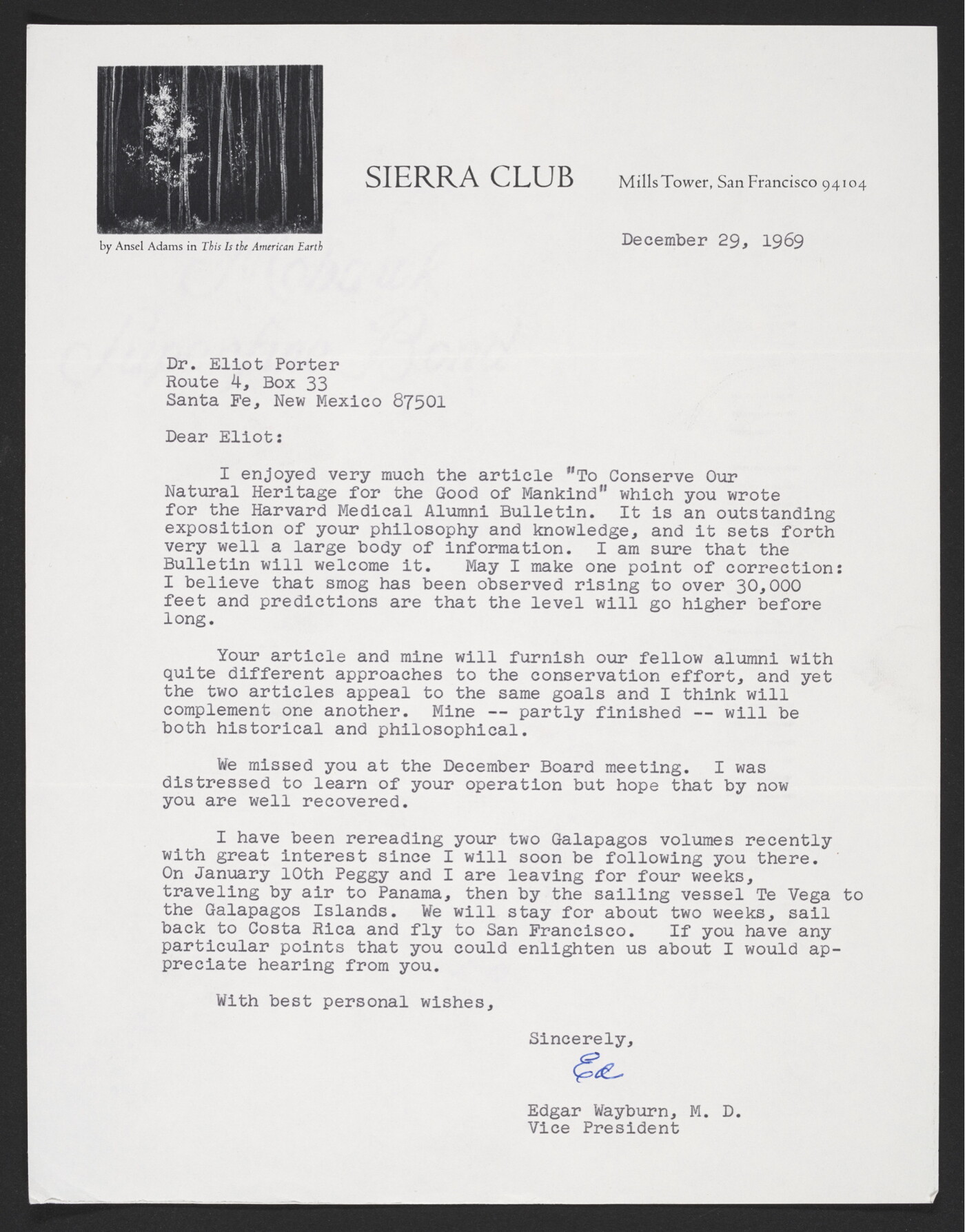 by Ansel Adams in This Is the American Earth

SIERRA CLUB Mills Tower, San Francisco 94104

December 29, 1969

Dr. Eliot Porter
Route 4, Box 33
Santa Fe, New Mexico 87501

Dear Eliot:

I enjoyed very much the article "To Conserve Our Natural Heritage for the Good of Mankind" which you wrote for the Harvard Medical Alumni Bulletin. It is an outstanding exposition of your philosophy and knowledge, and it sets forth very well a large body of information. I am sure that the Bulletin will welcome it. May I make one point of correction: I believe that smog has been observed rising to over 30,000 feet and predictions are that the level will go higher before long.

Your article and mine will furnish our fellow alumni with quite different approaches to the conservation effort, and yet the two articles appeal to the same goals and I think will complement one another. Mine -- partly finished -- will be both historical and philosophical.

We missed you at the December Board meeting. I was distressed to learn of your operation but hope that by now you are well recovered.

I have been rereading your two Galapagos volumes recently with great interest since I will soon be following you there. On January 10th Peggy and I are leaving for four weeks, traveling by air to Panama, then by the sailing vessel Te Vega to the Galapagos Islands. We will stay for about two weeks, sail back to Costa Rica and fly to San Francisco. If you have any particular points that you could enlighten us about I would appreciate hearing from you.

With best personal wishes,

Sincerely,

Ed

Edgar Wayburn, M. D.
Vice President